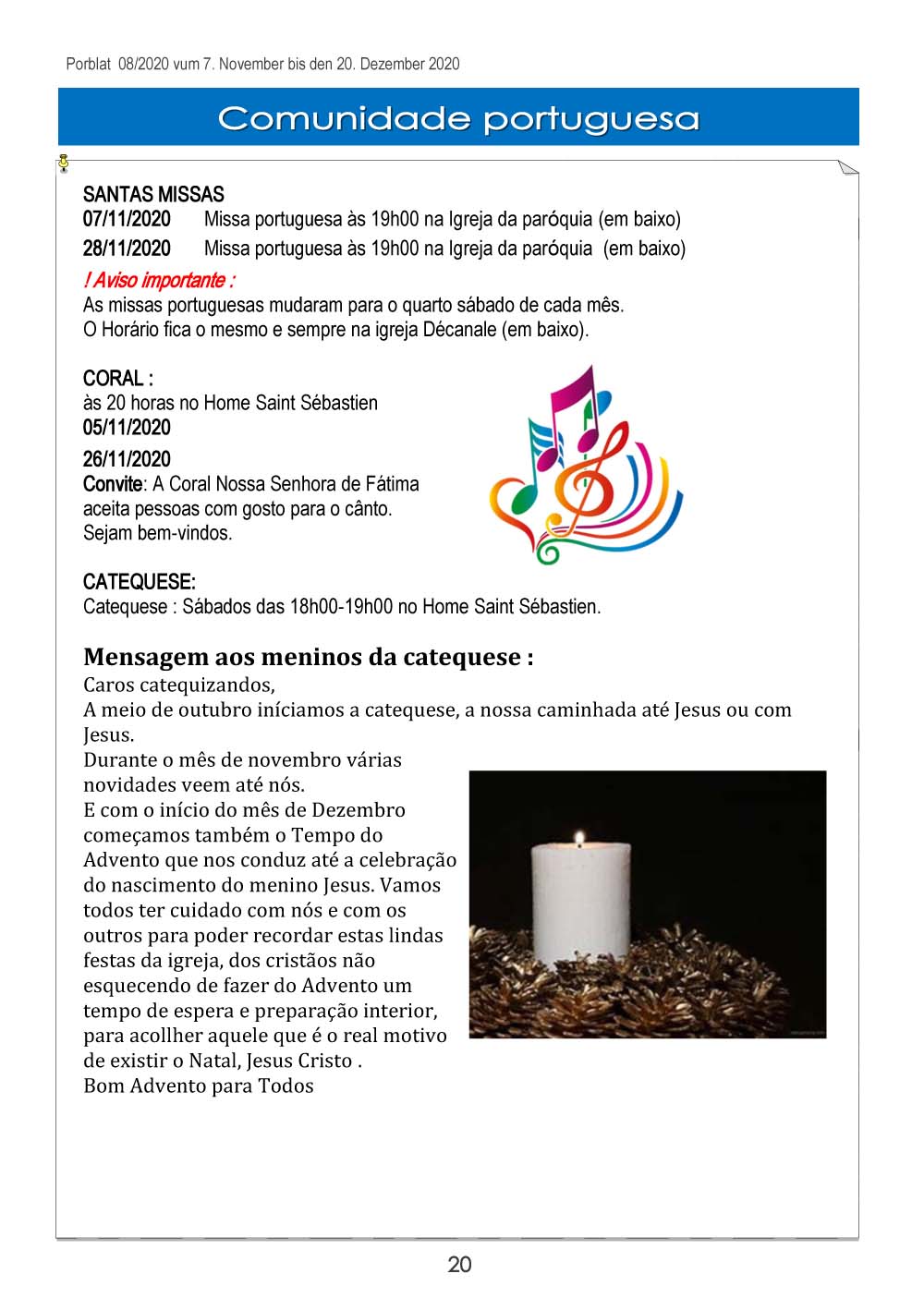 Porblat 08/2020 vum 7. November bis den 20. Dezember 2020

Comunidade portuguesa

SANTAS MISSAS
07/11/2020 Missa portuguesa às 19h00 na Igreja da paróquia (em baixo)
28/11/2020 Missa portuguesa às 19h00 na Igreja da paróquia (em baixo)
! Aviso importante :
As missas portuguesas mudaram para o quarto sábado de cada mês.
O Horário fica o mesmo e sempre na igreja Décanale (em baixo).

CORAL :
às 20 horas no Home Saint Sébastien
05/11/2020
26/11/2020
Convite: A Coral Nossa Senhora de Fátima aceita pessoas com gosto para o cânto.
Sejam bem-vindos.

CATEQUESE:
Catequese : Sábados das 18h00-19h00 no Home Saint Sébastien.

Mensagem aos meninos da catequese :
Caros catequizandos,
A meio de outubro iníciamos a catequese, a nossa caminhada até Jesus ou com Jesus.
Durante o mês de novembro várias novidades veem até nós.
E com o início do mês de Dezembro começamos também o Tempo do Advento que nos conduz até a celebração do nascimento do menino Jesus. Vamos todos ter cuidado com nós e com os outros para poder recordar estas lindas festas da igreja, dos cristãos não esquecendo de fazer do Advento um tempo de espera e preparação interior, para acollher aquele que é o real motivo de existir o Natal, Jesus Cristo .
Bom Advento para Todos

20